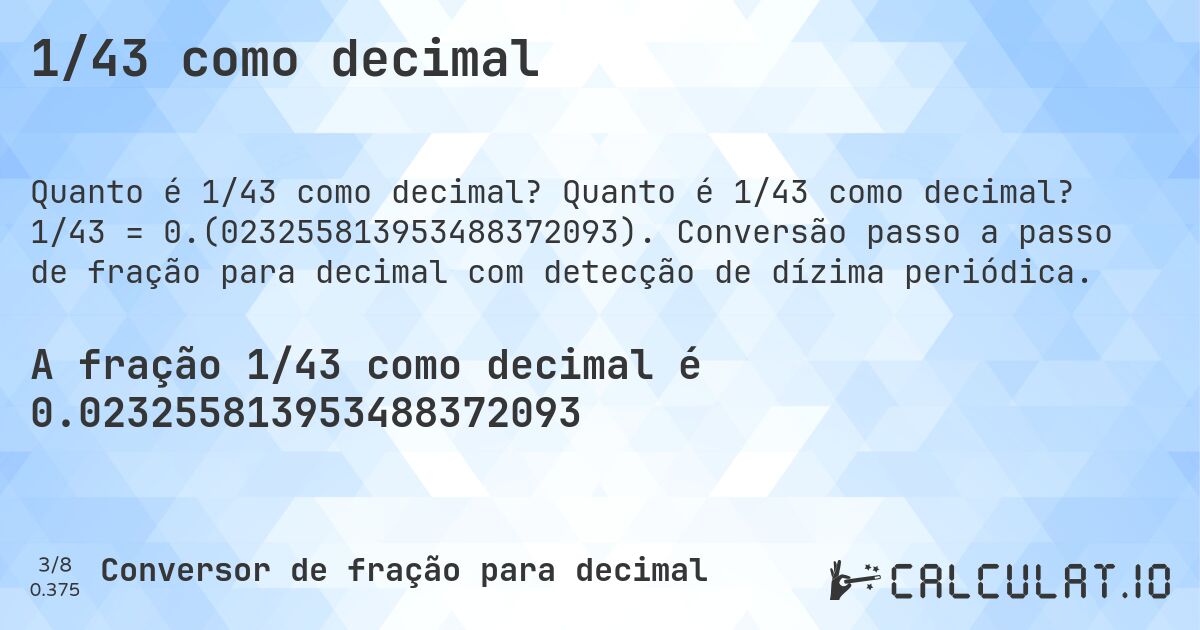 1/43 como decimal

Quanto é 1/43 como decimal? Quanto é 1/43 como decimal? 1/43 = 0.(023255813953488372093). Conversão passo a passo de fração para decimal com detecção de dízima periódica.

A fração 1/43 como decimal é 0.023255813953488372093

3/8
0.375

Conversor de fração para decimal

CALCULAT.IO